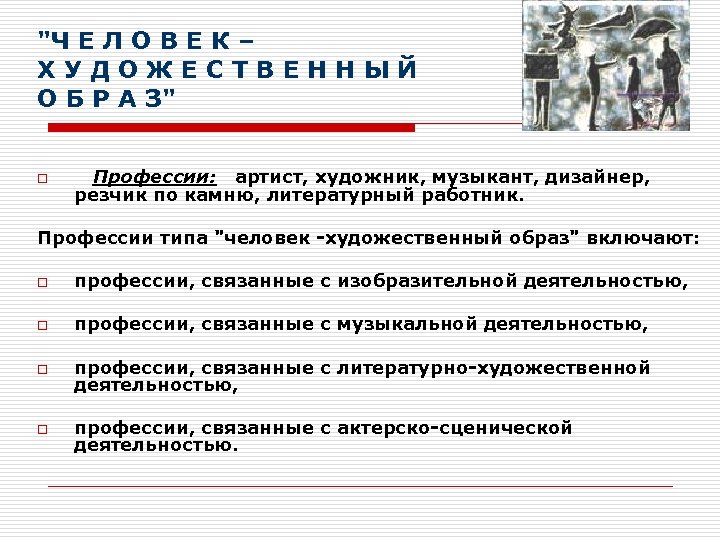 "ЧЕЛОВЕК – ХУДОЖЕСТВЕННЫЙ ОБРАЗ"

Профессии: артист, художник, музыкант, дизайнер, резчик по камню, литературный работник.

Профессии типа "человек -художественный образ" включают:

профессии, связанные с изобразительной деятельностью,

профессии, связанные с музыкальной деятельностью,

профессии, связанные с литературно-художественной деятельностью,

профессии, связанные с актерско-сценической деятельностью.